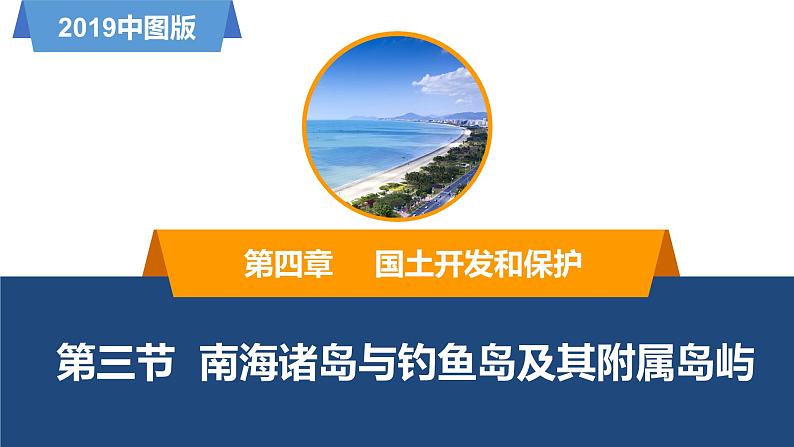 2019中图版

第四章　国土开发和保护

第三节　南海诸岛与钓鱼岛及其附属岛屿